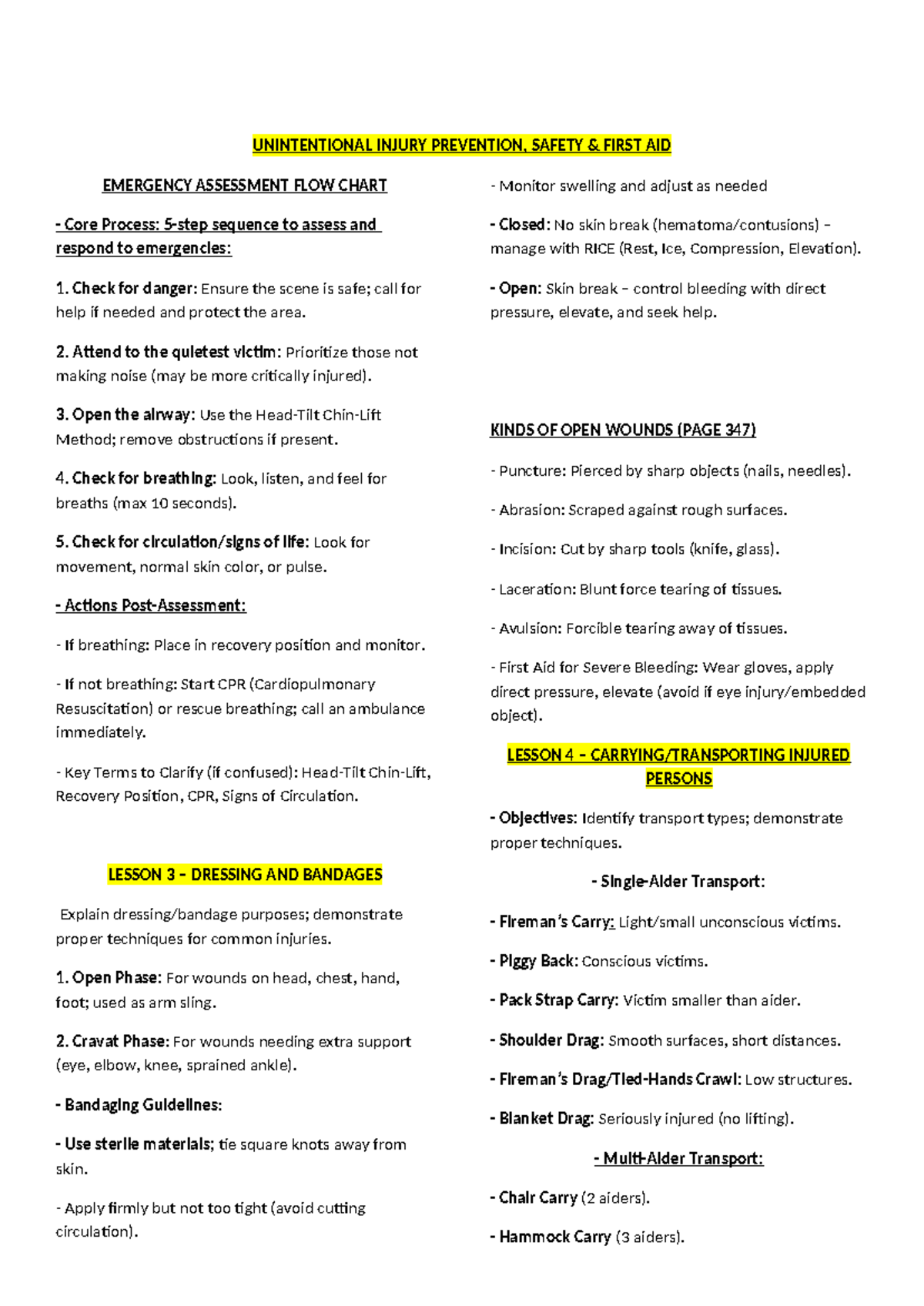 UNINTENTIONAL INJURY PREVENTION, SAFETY & FIRST AID

EMERGENCY ASSESSMENT FLOW CHART

- Core Process: 5-step sequence to assess and respond to emergencies:

1. Check for danger: Ensure the scene is safe; call for help if needed and protect the area.

2. Attend to the quietest victim: Prioritize those not making noise (may be more critically injured).

3. Open the airway: Use the Head-Tilt Chin-Lift Method; remove obstructions if present.

4. Check for breathing: Look, listen, and feel for breaths (max 10 seconds).

5. Check for circulation/signs of life: Look for movement, normal skin color, or pulse.

- Actions Post-Assessment:

- If breathing: Place in recovery position and monitor.

- If not breathing: Start CPR (Cardiopulmonary Resuscitation) or rescue breathing; call an ambulance immediately.

- Key Terms to Clarify (if confused): Head-Tilt Chin-Lift, Recovery Position, CPR, Signs of Circulation.

LESSON 3 – DRESSING AND BANDAGES

Explain dressing/bandage purposes; demonstrate proper techniques for common injuries.

1. Open Phase: For wounds on head, chest, hand, foot; used as arm sling.

2. Cravat Phase: For wounds needing extra support (eye, elbow, knee, sprained ankle).

- Bandaging Guidelines:

- Use sterile materials; tie square knots away from skin.

- Apply firmly but not too tight (avoid cutting circulation).

- Monitor swelling and adjust as needed

- Closed: No skin break (hematoma/contusions) – manage with RICE (Rest, Ice, Compression, Elevation).

- Open: Skin break – control bleeding with direct pressure, elevate, and seek help.

KINDS OF OPEN WOUNDS (PAGE 347)

- Puncture: Pierced by sharp objects (nails, needles).

- Abrasion: Scraped against rough surfaces.

- Incision: Cut by sharp tools (knife, glass).

- Laceration: Blunt force tearing of tissues.

- Avulsion: Forcible tearing away of tissues.

- First Aid for Severe Bleeding: Wear gloves, apply direct pressure, elevate (avoid if eye injury/embedded object).

LESSON 4 – CARRYING/TRANSPORTING INJURED PERSONS

- Objectives: Identify transport types; demonstrate proper techniques.

- Single-Aider Transport:

- Fireman's Carry: Light/small unconscious victims.

- Piggy Back: Conscious victims.

- Pack Strap Carry: Victim smaller than aider.

- Shoulder Drag: Smooth surfaces, short distances.

- Fireman's Drag/Tied-Hands Crawl: Low structures.

- Blanket Drag: Seriously injured (no lifting).

- Multi-Aider Transport:

- Chair Carry (2 aiders).

- Hammock Carry (3 aiders).